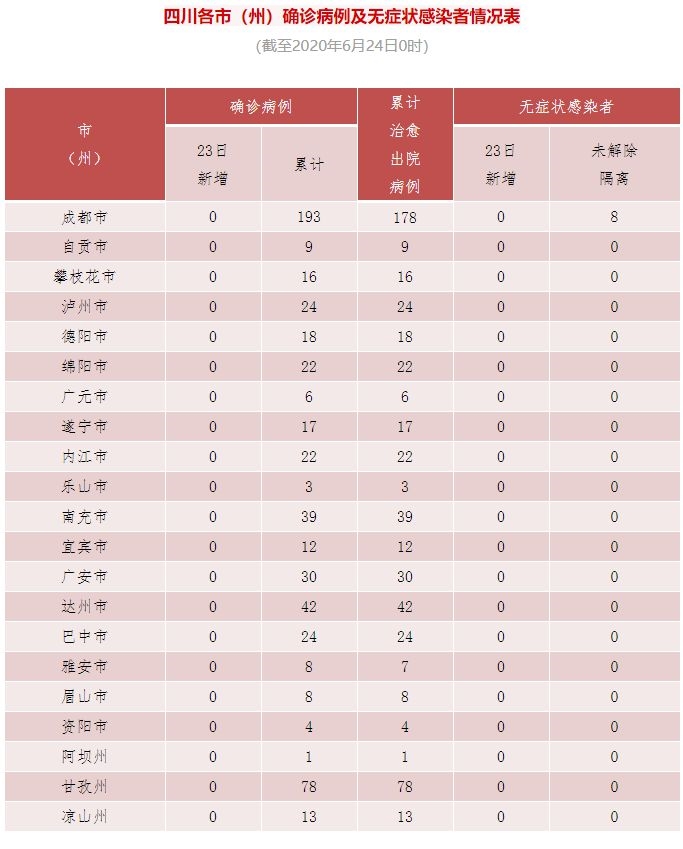 四川各市（州）确诊病例及无症状感染者情况表

(截至2020年6月24日0时)

| 市（州） | 确诊病例 23日新增 | 确诊病例 累计 | 累计治愈出院病例 | 无症状感染者 23日新增 | 无症状感染者 未解除隔离 |
|---|---|---|---|---|---|
| 成都市 | 0 | 193 | 178 | 0 | 8 |
| 自贡市 | 0 | 9 | 9 | 0 | 0 |
| 攀枝花市 | 0 | 16 | 16 | 0 | 0 |
| 泸州市 | 0 | 24 | 24 | 0 | 0 |
| 德阳市 | 0 | 18 | 18 | 0 | 0 |
| 绵阳市 | 0 | 22 | 22 | 0 | 0 |
| 广元市 | 0 | 6 | 6 | 0 | 0 |
| 遂宁市 | 0 | 17 | 17 | 0 | 0 |
| 内江市 | 0 | 22 | 22 | 0 | 0 |
| 乐山市 | 0 | 3 | 3 | 0 | 0 |
| 南充市 | 0 | 39 | 39 | 0 | 0 |
| 宜宾市 | 0 | 12 | 12 | 0 | 0 |
| 广安市 | 0 | 30 | 30 | 0 | 0 |
| 达州市 | 0 | 42 | 42 | 0 | 0 |
| 巴中市 | 0 | 24 | 24 | 0 | 0 |
| 雅安市 | 0 | 8 | 7 | 0 | 0 |
| 眉山市 | 0 | 8 | 8 | 0 | 0 |
| 资阳市 | 0 | 4 | 4 | 0 | 0 |
| 阿坝州 | 0 | 1 | 1 | 0 | 0 |
| 甘孜州 | 0 | 78 | 78 | 0 | 0 |
| 凉山州 | 0 | 13 | 13 | 0 | 0 |